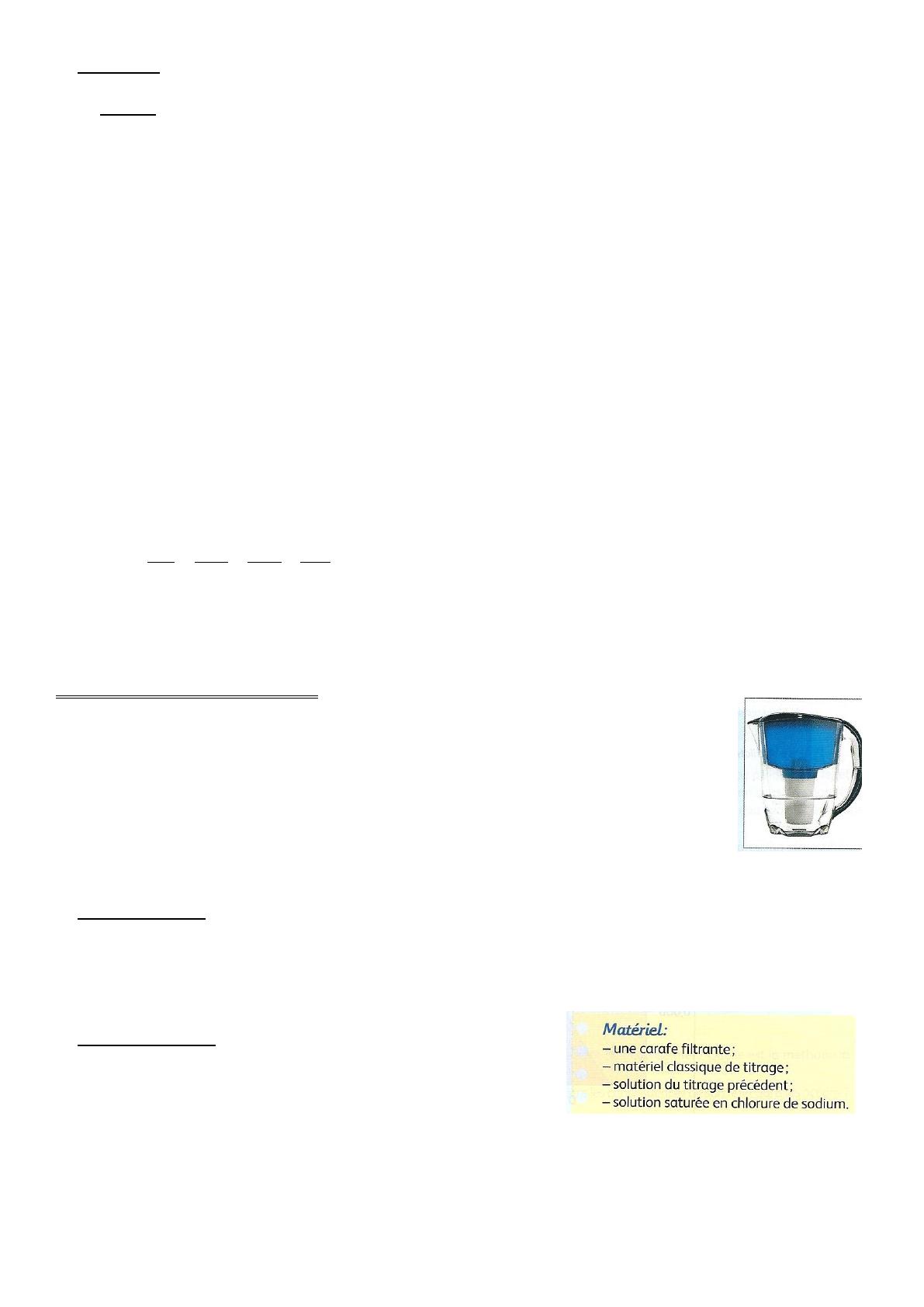 Matériel:
- une carafe filtrante;
- matériel classique de titrage;
- solution du titrage précédent;
- solution saturée en chlorure de sodium.